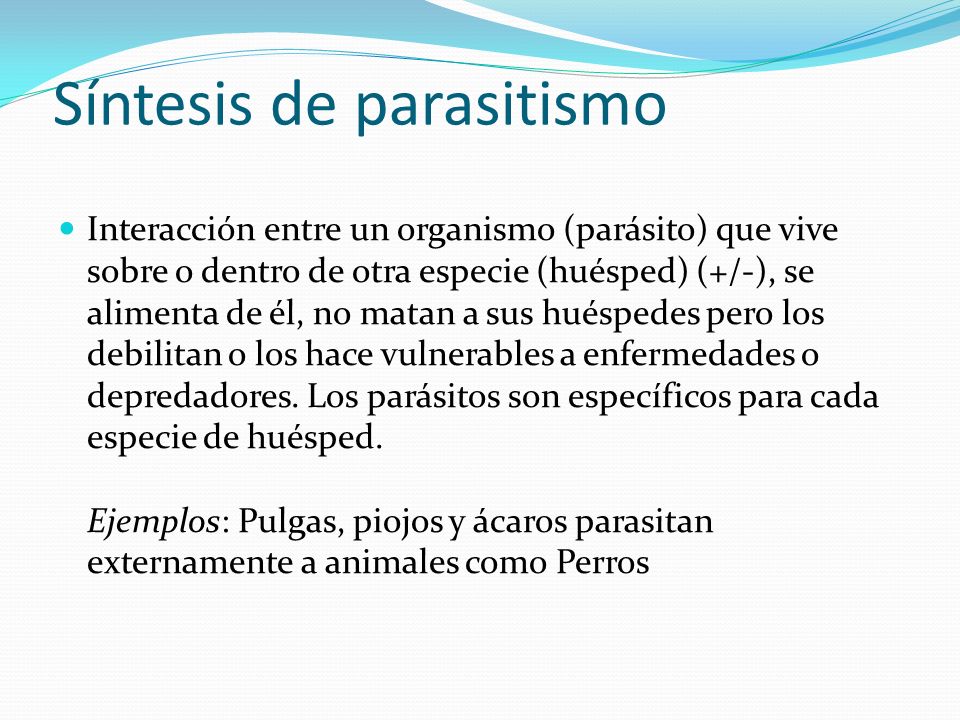 Síntesis de parasitismo

Interacción entre un organismo (parásito) que vive sobre o dentro de otra especie (huésped) (+/-), se alimenta de él, no matan a sus huéspedes pero los debilitan o los hace vulnerables a enfermedades o depredadores. Los parásitos son específicos para cada especie de huésped.

Ejemplos: Pulgas, piojos y ácaros parasitan externamente a animales como Perros